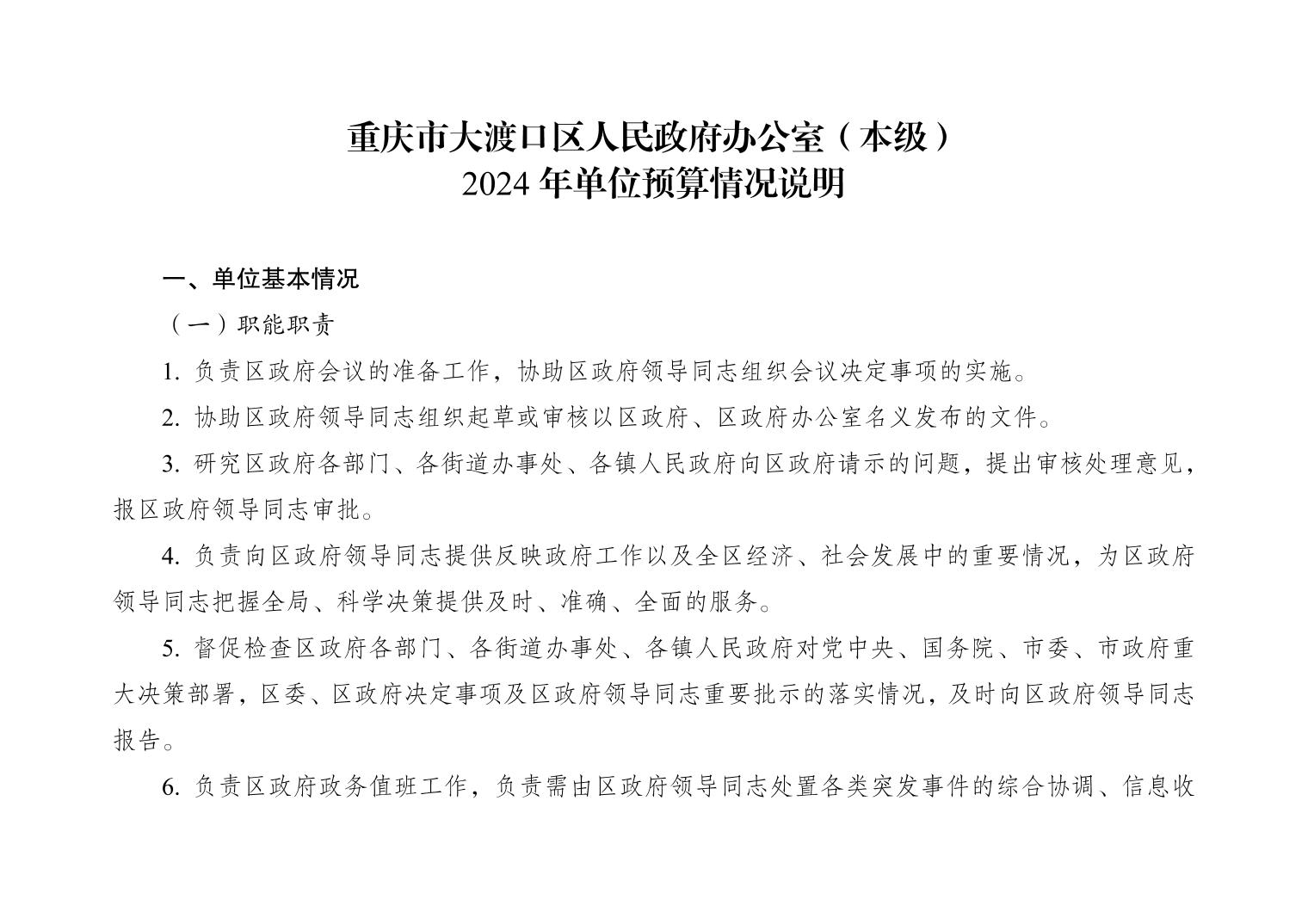 重庆市大渡口区人民政府办公室（本级）
2024 年单位预算情况说明

一、单位基本情况

（一）职能职责

1. 负责区政府会议的准备工作，协助区政府领导同志组织会议决定事项的实施。

2. 协助区政府领导同志组织起草或审核以区政府、区政府办公室名义发布的文件。

3. 研究区政府各部门、各街道办事处、各镇人民政府向区政府请示的问题，提出审核处理意见，报区政府领导同志审批。

4. 负责向区政府领导同志提供反映政府工作以及全区经济、社会发展中的重要情况，为区政府领导同志把握全局、科学决策提供及时、准确、全面的服务。

5. 督促检查区政府各部门、各街道办事处、各镇人民政府对党中央、国务院、市委、市政府重大决策部署，区委、区政府决定事项及区政府领导同志重要批示的落实情况，及时向区政府领导同志报告。

6. 负责区政府政务值班工作，负责需由区政府领导同志处置各类突发事件的综合协调、信息收